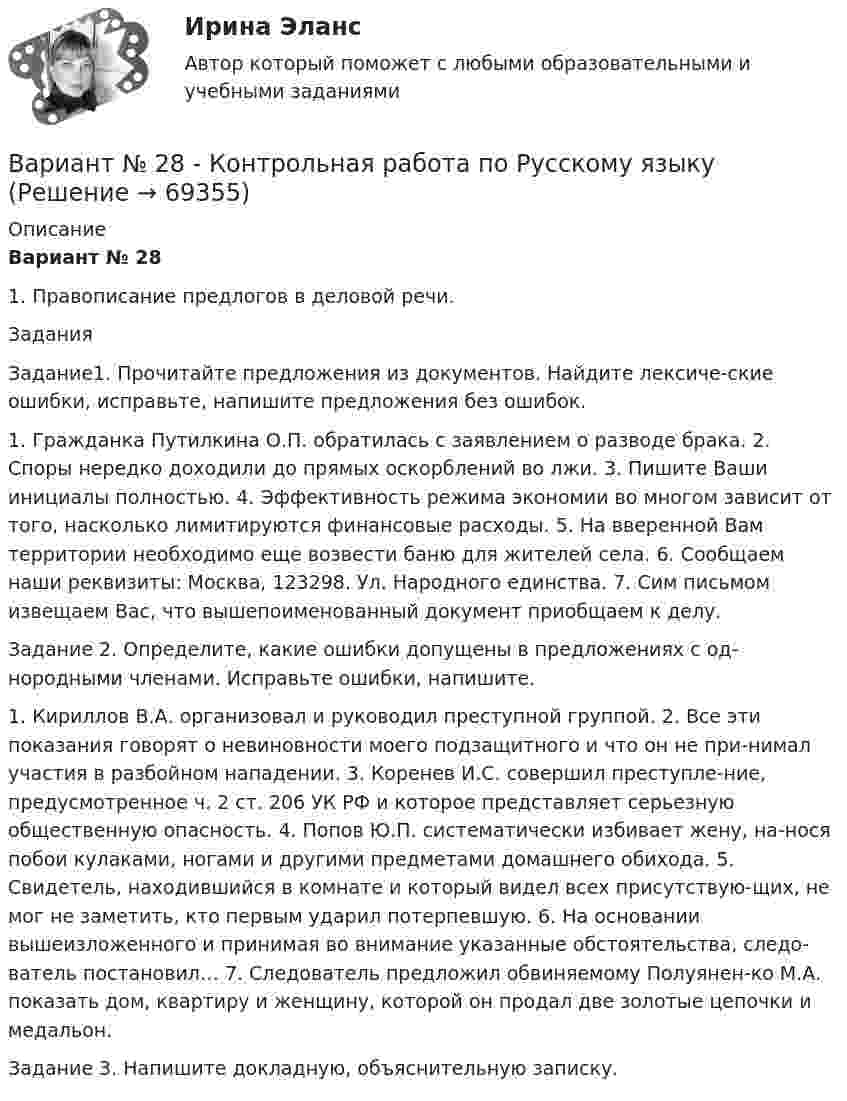 Ирина Эланс

Автор который поможет с любыми образовательными и учебными заданиями

Вариант № 28 - Контрольная работа по Русскому языку (Решение → 69355)

Описание

Вариант № 28

1. Правописание предлогов в деловой речи.

Задания

Задание1. Прочитайте предложения из документов. Найдите лексиче-ские ошибки, исправьте, напишите предложения без ошибок.

1. Гражданка Путилкина О.П. обратилась с заявлением о разводе брака. 2. Споры нередко доходили до прямых оскорблений во лжи. 3. Пишите Ваши инициалы полностью. 4. Эффективность режима экономии во многом зависит от того, насколько лимитируются финансовые расходы. 5. На вверенной Вам территории необходимо еще возвести баню для жителей села. 6. Сообщаем наши реквизиты: Москва, 123298. Ул. Народного единства. 7. Сим письмом извещаем Вас, что вышепоименованный документ приобщаем к делу.

Задание 2. Определите, какие ошибки допущены в предложениях с однородными членами. Исправьте ошибки, напишите.

1. Кириллов В.А. организовал и руководил преступной группой. 2. Все эти показания говорят о невиновности моего подзащитного и что он не при-нимал участия в разбойном нападении. 3. Коренев И.С. совершил преступле-ние, предусмотренное ч. 2 ст. 206 УК РФ и которое представляет серьезную общественную опасность. 4. Попов Ю.П. систематически избивает жену, на-нося побои кулаками, ногами и другими предметами домашнего обихода. 5. Свидетель, находившийся в комнате и который видел всех присутствую-щих, не мог не заметить, кто первым ударил потерпевшую. 6. На основании вышеизложенного и принимая во внимание указанные обстоятельства, следователь постановил... 7. Следователь предложил обвиняемому Полуянен-ко М.А. показать дом, квартиру и женщину, которой он продал две золотые цепочки и медальон.

Задание 3. Напишите докладную, объяснительную записку.